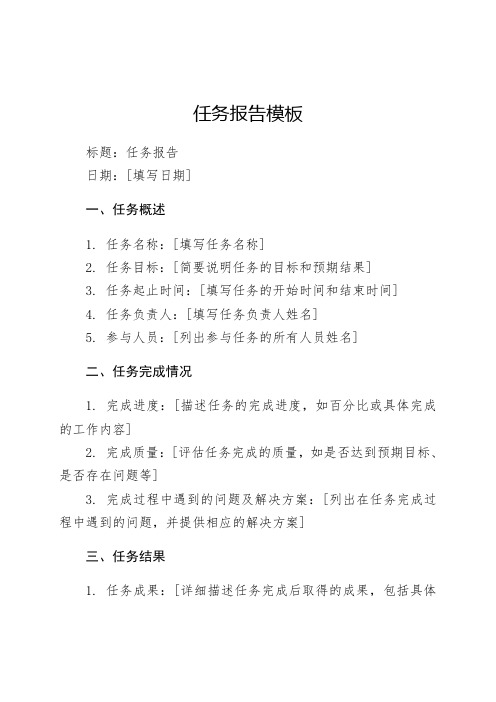 任务报告模板

标题：任务报告
日期：[填写日期]

一、任务概述

1. 任务名称：[填写任务名称]
2. 任务目标：[简要说明任务的目标和预期结果]
3. 任务起止时间：[填写任务的开始时间和结束时间]
4. 任务负责人：[填写任务负责人姓名]
5. 参与人员：[列出参与任务的所有人员姓名]

二、任务完成情况

1. 完成进度：[描述任务的完成进度，如百分比或具体完成的工作内容]

2. 完成质量：[评估任务完成的质量，如是否达到预期目标、是否存在问题等]

3. 完成过程中遇到的问题及解决方案：[列出在任务完成过程中遇到的问题，并提供相应的解决方案]

三、任务结果

1. 任务成果：[详细描述任务完成后取得的成果，包括具体